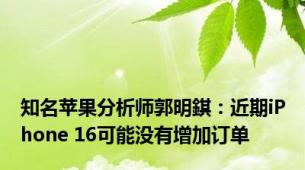 知名苹果分析师郭明錤：近期iPhone 16可能没有增加订单